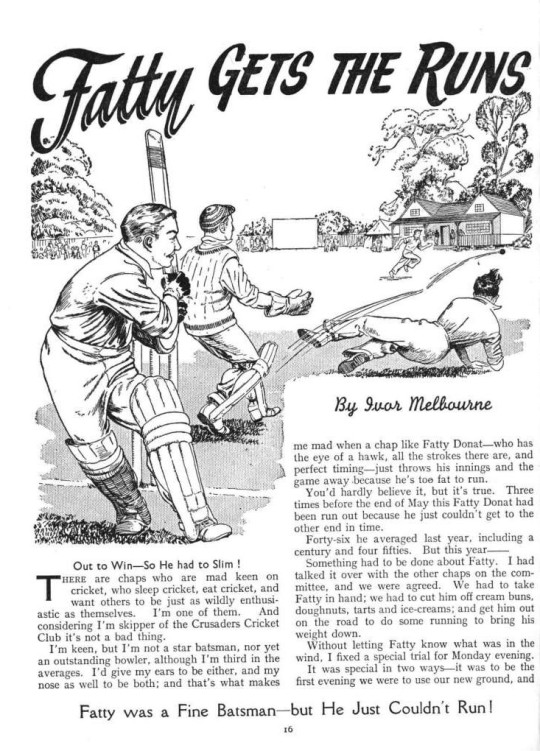 Fatty GETS THE RUNS

By Ivor Melbourne

Out to Win—So He had to Slim !

THERE are chaps who are mad keen on cricket, who sleep cricket, eat cricket, and want others to be just as wildly enthusiastic as themselves. I'm one of them. And considering I'm skipper of the Crusaders Cricket Club it's not a bad thing.

I'm keen, but I'm not a star batsman, nor yet an outstanding bowler, although I'm third in the averages. I'd give my ears to be either, and my nose as well to be both; and that's what makes me mad when a chap like Fatty Donat—who has the eye of a hawk, all the strokes there are, and perfect timing—just throws his innings and the game away because he's too fat to run.

You'd hardly believe it, but it's true. Three times before the end of May this Fatty Donat had been run out because he just couldn't get to the other end in time.

Forty-six he averaged last year, including a century and four fifties. But this year——

Something had to be done about Fatty. I had talked it over with the other chaps on the committee, and we were agreed. We had to take Fatty in hand; we had to cut him off cream buns, doughnuts, tarts and ice-creams; and get him out on the road to do some running to bring his weight down.

Without letting Fatty know what was in the wind, I fixed a special trial for Monday evening.

It was special in two ways—it was to be the first evening we were to use our new ground, and

Fatty was a Fine Batsman—but He Just Couldn't Run!

16